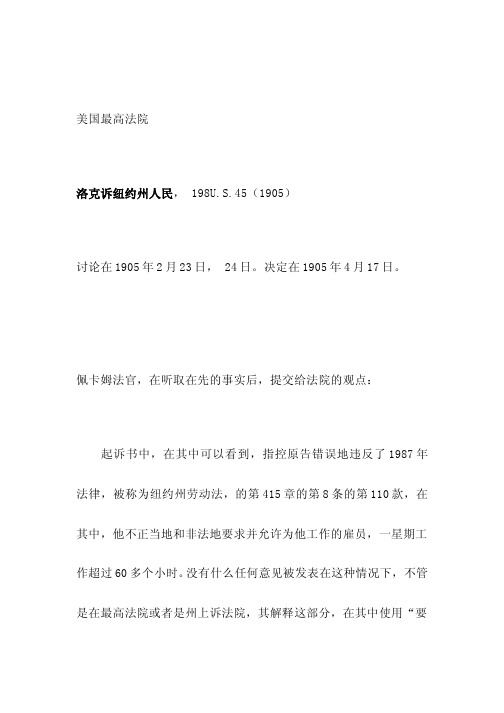 美国最高法院

洛克诉纽约州人民， 198U.S.45（1905）

讨论在1905年2月23日， 24日。决定在1905年4月17日。

佩卡姆法官，在听取在先的事实后，提交给法院的观点：

起诉书中，在其中可以看到，指控原告错误地违反了1987年法律，被称为纽约州劳动法，的第415章的第8条的第110款，在其中，他不正当地和非法地要求并允许为他工作的雇员，一星期工作超过60多个小时。没有什么任何意见被发表在这种情况下，不管是在最高法院或者是州上诉法院，其解释这部分，在其中使用“要